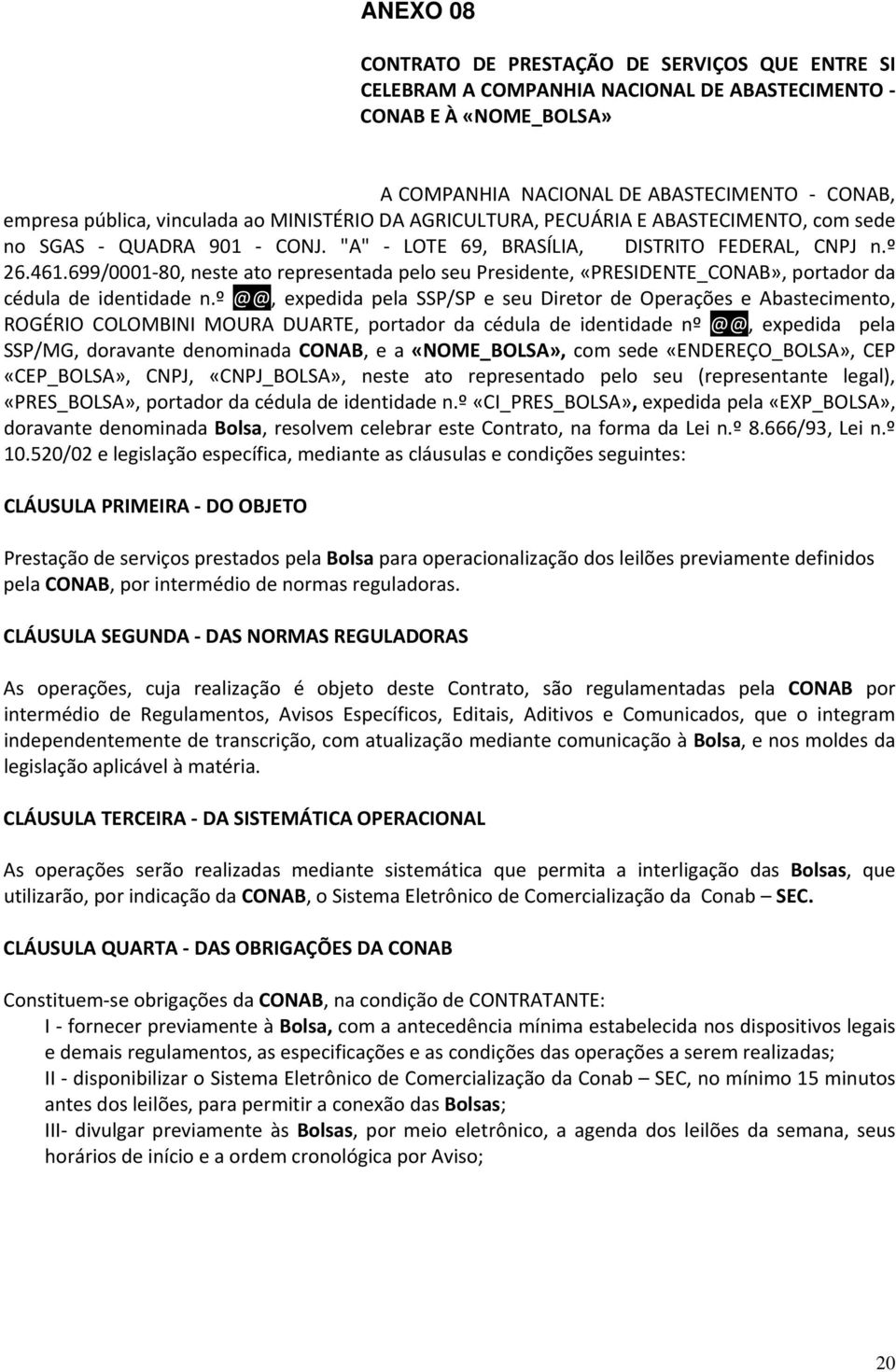 ANEXO 08

CONTRATO DE PRESTAÇÃO DE SERVIÇOS QUE ENTRE SI CELEBRAM A COMPANHIA NACIONAL DE ABASTECIMENTO - CONAB E À «NOME_BOLSA»

A COMPANHIA NACIONAL DE ABASTECIMENTO - CONAB, empresa pública, vinculada ao MINISTÉRIO DA AGRICULTURA, PECUÁRIA E ABASTECIMENTO, com sede no SGAS - QUADRA 901 - CONJ. "A" - LOTE 69, BRASÍLIA, DISTRITO FEDERAL, CNPJ n.º 26.461.699/0001-80, neste ato representada pelo seu Presidente, «PRESIDENTE_CONAB», portador da cédula de identidade n.º @@, expedida pela SSP/SP e seu Diretor de Operações e Abastecimento, ROGÉRIO COLOMBINI MOURA DUARTE, portador da cédula de identidade nº @@, expedida pela SSP/MG, doravante denominada CONAB, e a «NOME_BOLSA», com sede «ENDEREÇO_BOLSA», CEP «CEP_BOLSA», CNPJ, «CNPJ_BOLSA», neste ato representado pelo seu (representante legal), «PRES_BOLSA», portador da cédula de identidade n.º «CI_PRES_BOLSA», expedida pela «EXP_BOLSA», doravante denominada Bolsa, resolvem celebrar este Contrato, na forma da Lei n.º 8.666/93, Lei n.º 10.520/02 e legislação específica, mediante as cláusulas e condições seguintes:

CLÁUSULA PRIMEIRA - DO OBJETO

Prestação de serviços prestados pela Bolsa para operacionalização dos leilões previamente definidos pela CONAB, por intermédio de normas reguladoras.

CLÁUSULA SEGUNDA - DAS NORMAS REGULADORAS

As operações, cuja realização é objeto deste Contrato, são regulamentadas pela CONAB por intermédio de Regulamentos, Avisos Específicos, Editais, Aditivos e Comunicados, que o integram independentemente de transcrição, com atualização mediante comunicação à Bolsa, e nos moldes da legislação aplicável à matéria.

CLÁUSULA TERCEIRA - DA SISTEMÁTICA OPERACIONAL

As operações serão realizadas mediante sistemática que permita a interligação das Bolsas, que utilizarão, por indicação da CONAB, o Sistema Eletrônico de Comercialização da Conab – SEC.

CLÁUSULA QUARTA - DAS OBRIGAÇÕES DA CONAB

Constituem-se obrigações da CONAB, na condição de CONTRATANTE:
I - fornecer previamente à Bolsa, com a antecedência mínima estabelecida nos dispositivos legais e demais regulamentos, as especificações e as condições das operações a serem realizadas;
II - disponibilizar o Sistema Eletrônico de Comercialização da Conab – SEC, no mínimo 15 minutos antes dos leilões, para permitir a conexão das Bolsas;
III- divulgar previamente às Bolsas, por meio eletrônico, a agenda dos leilões da semana, seus horários de início e a ordem cronológica por Aviso;

20